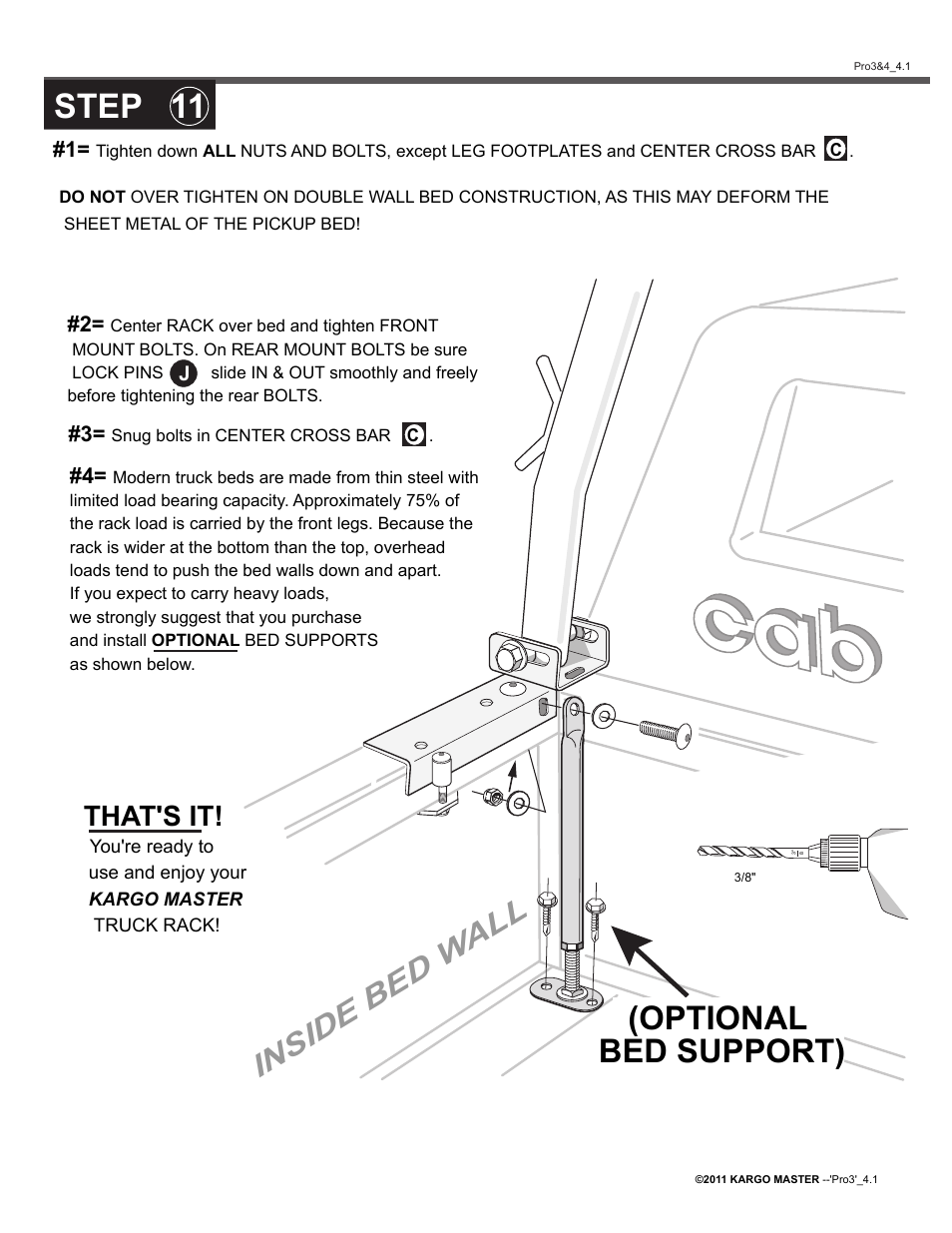 Pro3&4_4.1

STEP 11

#1= Tighten down ALL NUTS AND BOLTS, except LEG FOOTPLATES and CENTER CROSS BAR C.

DO NOT OVER TIGHTEN ON DOUBLE WALL BED CONSTRUCTION, AS THIS MAY DEFORM THE SHEET METAL OF THE PICKUP BED!

#2= Center RACK over bed and tighten FRONT MOUNT BOLTS. On REAR MOUNT BOLTS be sure LOCK PINS J slide IN & OUT smoothly and freely before tightening the rear BOLTS.

#3= Snug bolts in CENTER CROSS BAR C.

#4= Modern truck beds are made from thin steel with limited load bearing capacity. Approximately 75% of the rack load is carried by the front legs. Because the rack is wider at the bottom than the top, overhead loads tend to push the bed walls down and apart. If you expect to carry heavy loads, we strongly suggest that you purchase and install OPTIONAL BED SUPPORTS as shown below.

cab

THAT'S IT!
You're ready to use and enjoy your KARGO MASTER TRUCK RACK!

3/8"

INSIDE BED WALL

(OPTIONAL BED SUPPORT)

©2011 KARGO MASTER --'Pro3'_4.1